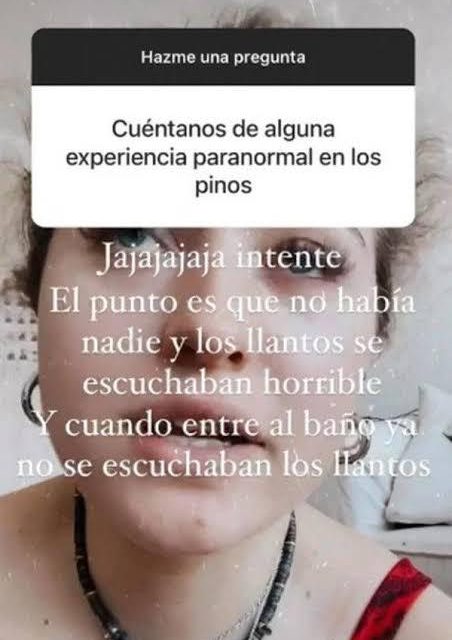 Hazme una pregunta

Cuéntanos de alguna experiencia paranormal en los pinos

Jajajajaja intente
El punto es que no había nadie y los llantos se escuchaban horrible
Y cuando entre al baño ya no se escuchaban los llantos